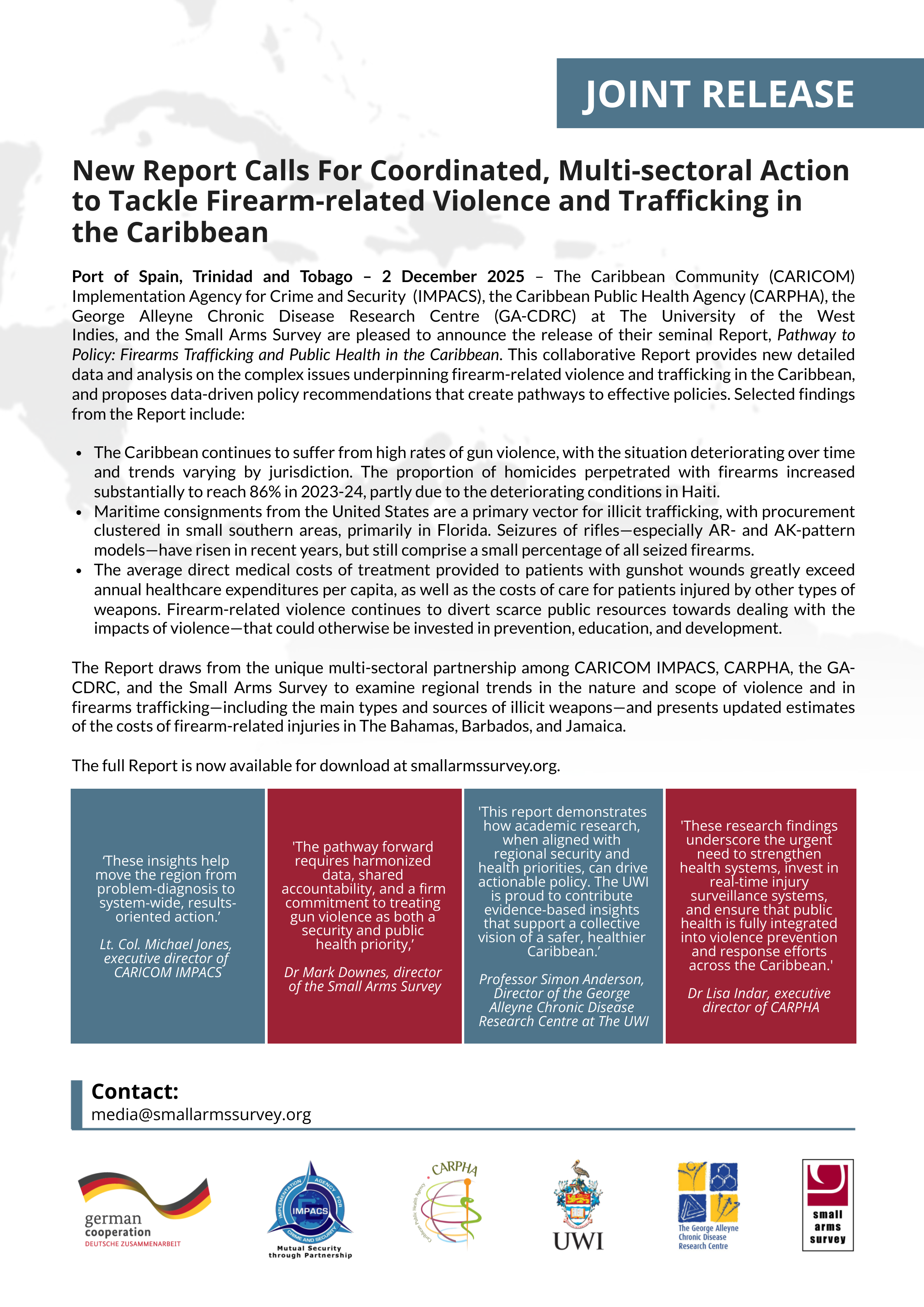 JOINT RELEASE

New Report Calls For Coordinated, Multi-sectoral Action to Tackle Firearm-related Violence and Trafficking in the Caribbean

Port of Spain, Trinidad and Tobago – 2 December 2025 – The Caribbean Community (CARICOM) Implementation Agency for Crime and Security (IMPACS), the Caribbean Public Health Agency (CARPHA), the George Alleyne Chronic Disease Research Centre (GA-CDRC) at The University of the West Indies, and the Small Arms Survey are pleased to announce the release of their seminal Report, Pathway to Policy: Firearms Trafficking and Public Health in the Caribbean. This collaborative Report provides new detailed data and analysis on the complex issues underpinning firearm-related violence and trafficking in the Caribbean, and proposes data-driven policy recommendations that create pathways to effective policies. Selected findings from the Report include:

• The Caribbean continues to suffer from high rates of gun violence, with the situation deteriorating over time and trends varying by jurisdiction. The proportion of homicides perpetrated with firearms increased substantially to reach 86% in 2023-24, partly due to the deteriorating conditions in Haiti.
• Maritime consignments from the United States are a primary vector for illicit trafficking, with procurement clustered in small southern areas, primarily in Florida. Seizures of rifles—especially AR- and AK-pattern models—have risen in recent years, but still comprise a small percentage of all seized firearms.
• The average direct medical costs of treatment provided to patients with gunshot wounds greatly exceed annual healthcare expenditures per capita, as well as the costs of care for patients injured by other types of weapons. Firearm-related violence continues to divert scarce public resources towards dealing with the impacts of violence—that could otherwise be invested in prevention, education, and development.

The Report draws from the unique multi-sectoral partnership among CARICOM IMPACS, CARPHA, the GA-CDRC, and the Small Arms Survey to examine regional trends in the nature and scope of violence and in firearms trafficking—including the main types and sources of illicit weapons—and presents updated estimates of the costs of firearm-related injuries in The Bahamas, Barbados, and Jamaica.

The full Report is now available for download at smallarmssurvey.org.

'These insights help move the region from problem-diagnosis to system-wide, results-oriented action.'

Lt. Col. Michael Jones, executive director of CARICOM IMPACS

'The pathway forward requires harmonized data, shared accountability, and a firm commitment to treating gun violence as both a security and public health priority,'

Dr Mark Downes, director of the Small Arms Survey

'This report demonstrates how academic research, when aligned with regional security and health priorities, can drive actionable policy. The UWI is proud to contribute evidence-based insights that support a collective vision of a safer, healthier Caribbean.'

Professor Simon Anderson, Director of the George Alleyne Chronic Disease Research Centre at The UWI

'These research findings underscore the urgent need to strengthen health systems, invest in real-time injury surveillance systems, and ensure that public health is fully integrated into violence prevention and response efforts across the Caribbean.'

Dr Lisa Indar, executive director of CARPHA

Contact:
media@smallarmssurvey.org

german cooperation
DEUTSCHE ZUSAMMENARBEIT

IMPLEMENTATION AGENCY FOR CRIME AND SECURITY
IMPACS
Mutual Security through Partnership

CARPHA
Caribbean Public Health Agency

UWI

The George Alleyne Chronic Disease Research Centre

small arms survey